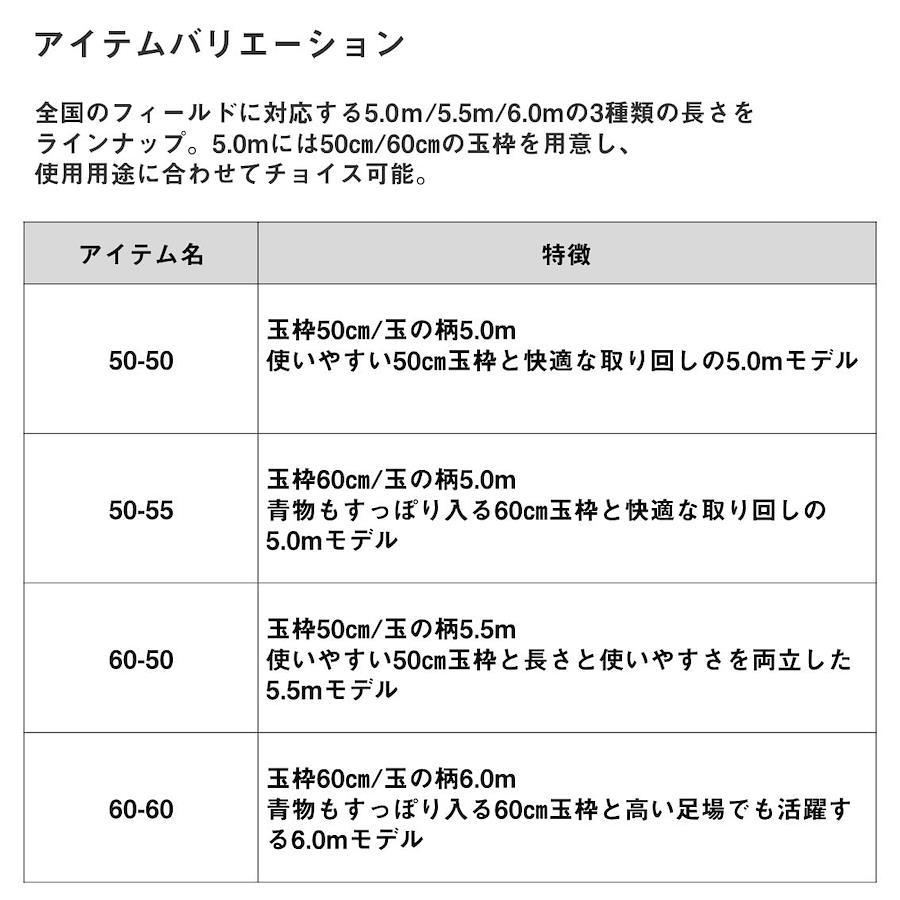 アイテムバリエーション

全国のフィールドに対応する5.0m/5.5m/6.0mの3種類の長さをラインナップ。5.0mには50cm/60cmの玉枠を用意し、使用用途に合わせてチョイス可能。

| アイテム名 | 特徴 |
|---|---|
| 50-50 | 玉枠50cm/玉の柄5.0m 使いやすい50cm玉枠と快適な取り回しの5.0mモデル |
| 50-55 | 玉枠60cm/玉の柄5.0m 青物もすっぽり入る60cm玉枠と快適な取り回しの5.0mモデル |
| 60-50 | 玉枠50cm/玉の柄5.5m 使いやすい50cm玉枠と長さと使いやすさを両立した5.5mモデル |
| 60-60 | 玉枠60cm/玉の柄6.0m 青物もすっぽり入る60cm玉枠と高い足場でも活躍する6.0mモデル |